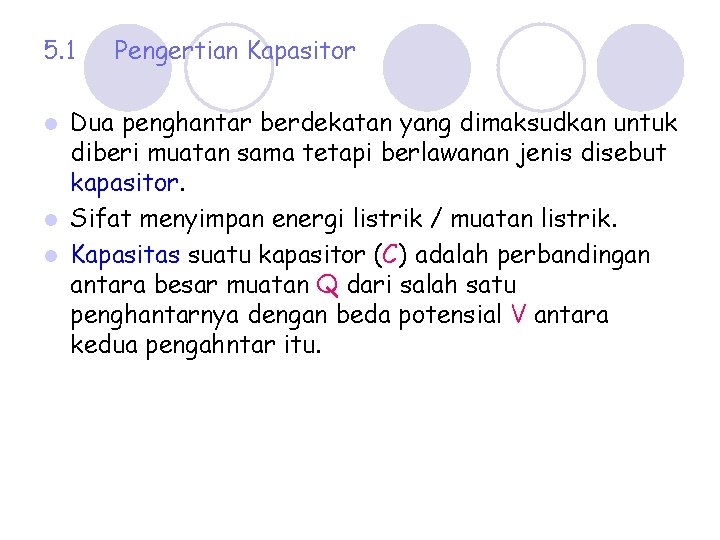 5.1 Pengertian Kapasitor

Dua penghantar berdekatan yang dimaksudkan untuk diberi muatan sama tetapi berlawanan jenis disebut kapasitor.

Sifat menyimpan energi listrik / muatan listrik.

Kapasitas suatu kapasitor (C) adalah perbandingan antara besar muatan Q dari salah satu penghantarnya dengan beda potensial V antara kedua pengahntar itu.